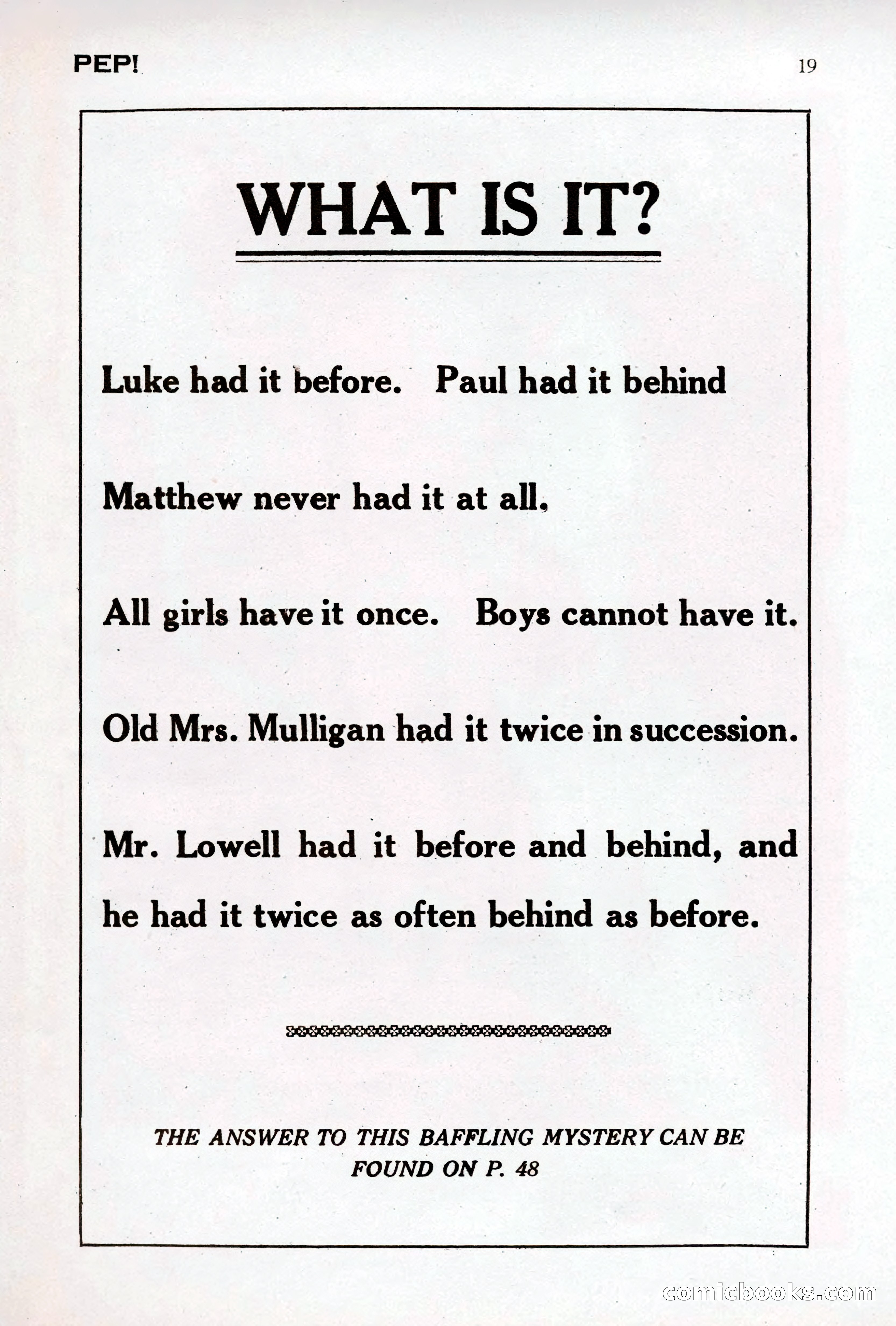 PEP!

19

WHAT IS IT?

Luke had it before. Paul had it behind

Matthew never had it at all,

All girls have it once. Boys cannot have it.

Old Mrs. Mulligan had it twice in succession.

Mr. Lowell had it before and behind, and he had it twice as often behind as before.

THE ANSWER TO THIS BAFFLING MYSTERY CAN BE FOUND ON P. 48

comicbooks.com